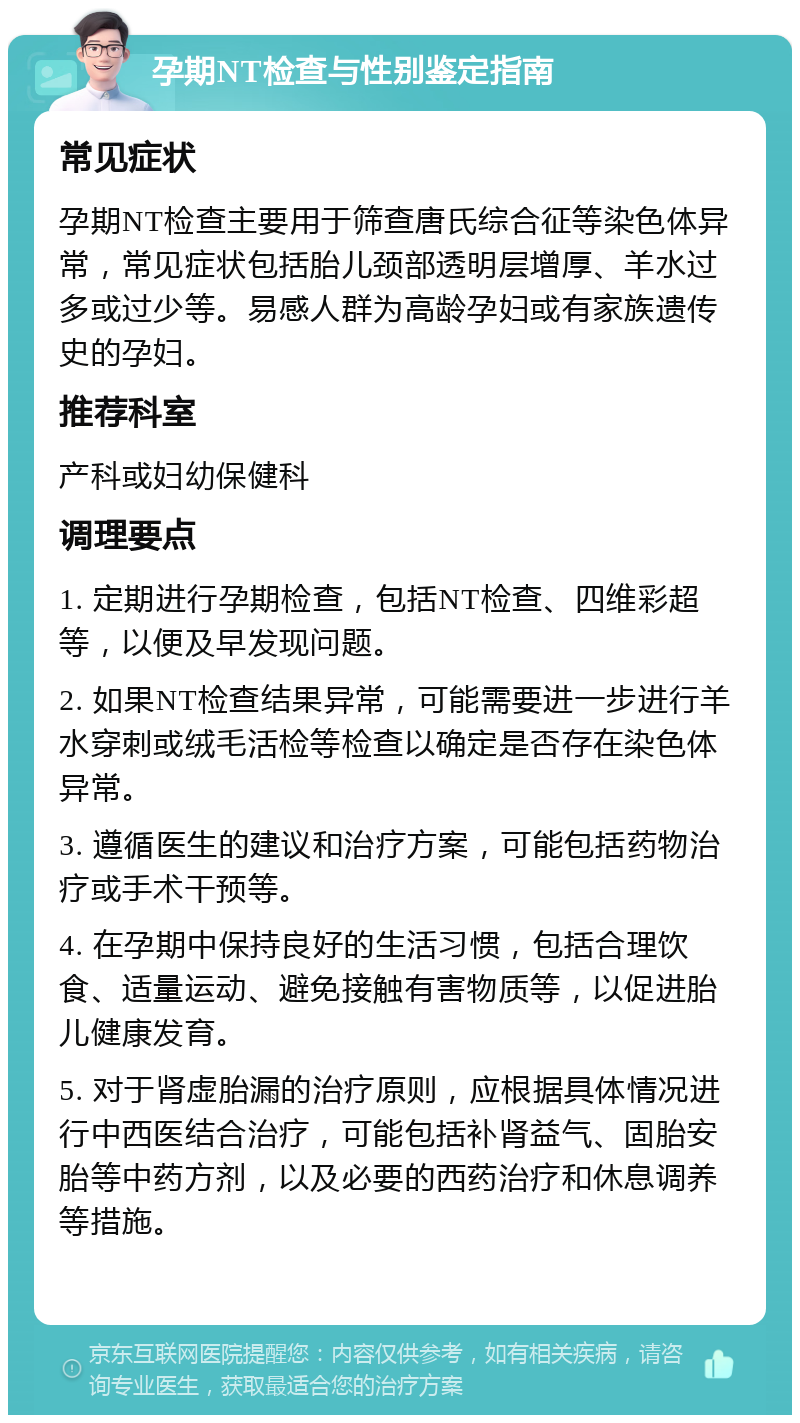 孕期NT检查与性别鉴定指南

常见症状

孕期NT检查主要用于筛查唐氏综合征等染色体异常，常见症状包括胎儿颈部透明层增厚、羊水过多或过少等。易感人群为高龄孕妇或有家族遗传史的孕妇。

推荐科室

产科或妇幼保健科

调理要点

1. 定期进行孕期检查，包括NT检查、四维彩超等，以便及早发现问题。

2. 如果NT检查结果异常，可能需要进一步进行羊水穿刺或绒毛活检等检查以确定是否存在染色体异常。

3. 遵循医生的建议和治疗方案，可能包括药物治疗或手术干预等。

4. 在孕期中保持良好的生活习惯，包括合理饮食、适量运动、避免接触有害物质等，以促进胎儿健康发育。

5. 对于肾虚胎漏的治疗原则，应根据具体情况进行中西医结合治疗，可能包括补肾益气、固胎安胎等中药方剂，以及必要的西药治疗和休息调养等措施。

京东互联网医院提醒您：内容仅供参考，如有相关疾病，请咨询专业医生，获取最适合您的治疗方案